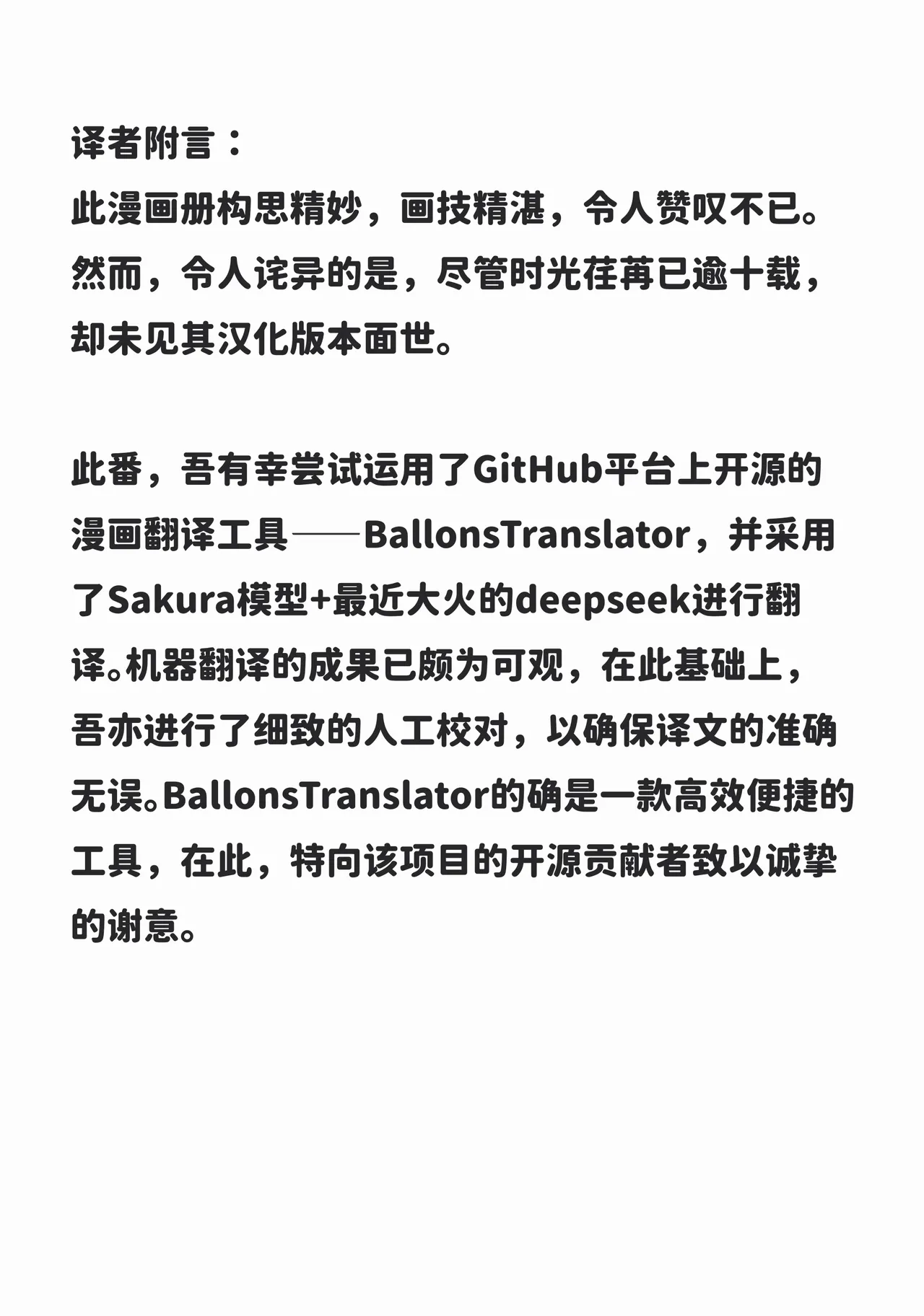 译者附言：
此漫画册构思精妙，画技精湛，令人赞叹不已。然而，令人诧异的是，尽管时光荏苒已逾十载，却未见其汉化版本面世。

此番，吾有幸尝试运用了GitHub平台上开源的漫画翻译工具——BallonsTranslator，并采用了Sakura模型+最近大火的deepseek进行翻译。机器翻译的成果已颇为可观，在此基础上，吾亦进行了细致的人工校对，以确保译文的准确无误。BallonsTranslator的确是一款高效便捷的工具，在此，特向该项目的开源贡献者致以诚挚的谢意。